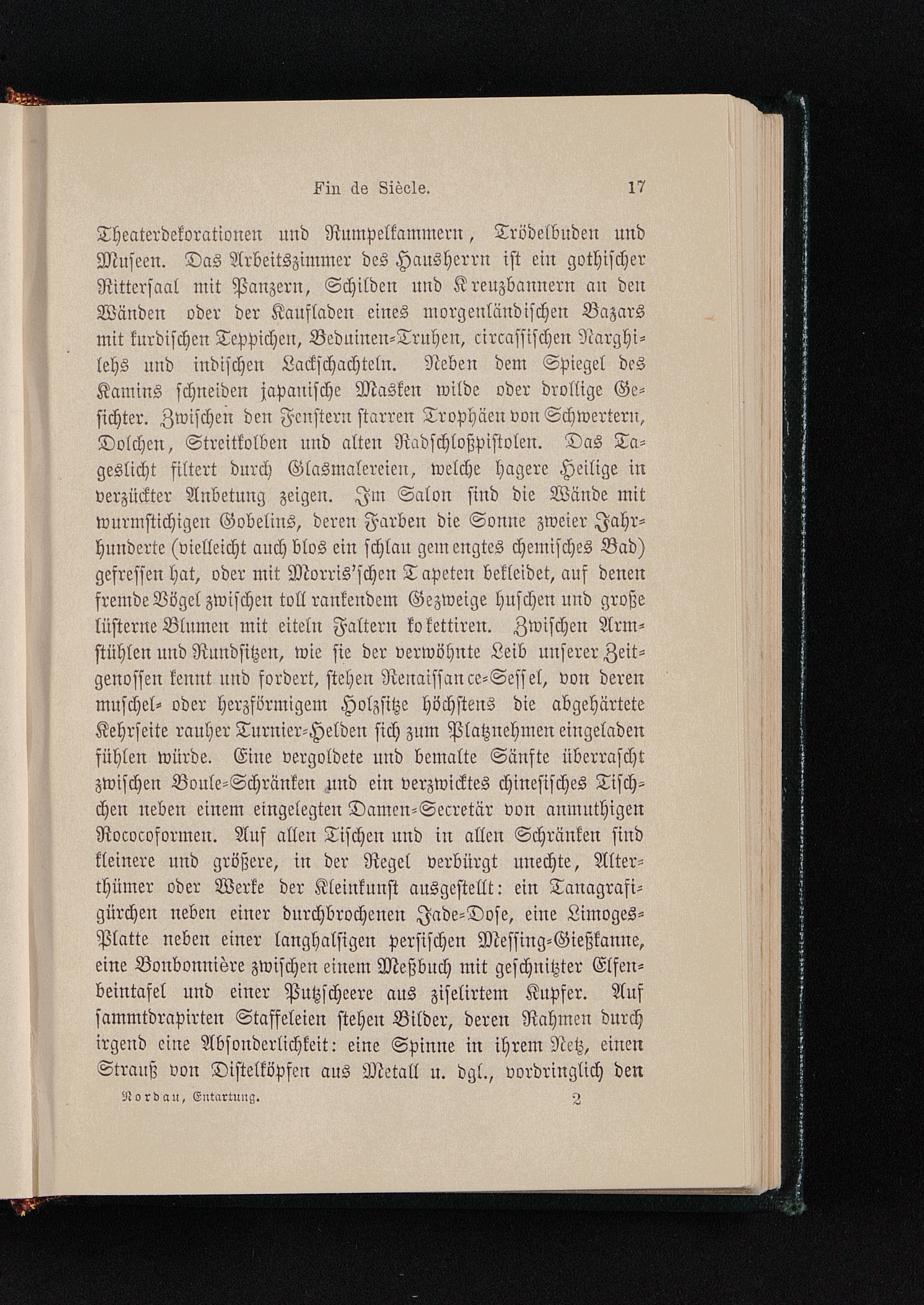 Fin de Siècle. 17

Theaterdekorationen und Rumpelkammern, Trödelbuden und Museen. Das Arbeitszimmer des Hausherrn ist ein gothischer Rittersaal mit Panzern, Schilden und Kreuzbannern an den Wänden oder der Kaufladen eines morgenländischen Bazars mit kurdischen Teppichen, Beduinen-Truhen, circassischen Narghilehs und indischen Lackschachteln. Neben dem Spiegel des Kamins schneiden japanische Masken wilde oder drollige Gesichter. Zwischen den Fenstern starren Trophäen von Schwertern, Dolchen, Streitkolben und alten Radschloßpistolen. Das Tageslicht filtert durch Glasmalereien, welche hagere Heilige in verzückter Anbetung zeigen. Im Salon sind die Wände mit wurmstichigen Gobelins, deren Farben die Sonne zweier Jahrhunderte (vielleicht auch blos ein schlau gemengtes chemisches Bad) gefressen hat, oder mit Morris'schen Tapeten bekleidet, auf denen fremde Vögel zwischen toll rankendem Gezweige huschen und große lüsterne Blumen mit eiteln Faltern kokettiren. Zwischen Armstühlen und Rundsitzen, wie sie der verwöhnte Leib unserer Zeitgenossen kennt und fordert, stehen Renaissance-Sessel, von deren muschel- oder herzförmigem Holzsitze höchstens die abgehärtete Kehrseite rauher Turnier-Helden sich zum Platznehmen eingeladen fühlen würde. Eine vergoldete und bemalte Sänfte überrascht zwischen Boule-Schränken und ein verzwicktes chinesisches Tischchen neben einem eingelegten Damen-Secretär von anmuthigen Rococoformen. Auf allen Tischen und in allen Schränken sind kleinere und größere, in der Regel verbürgt unechte, Alterthümer oder Werke der Kleinkunst ausgestellt: ein Tanagrafigürchen neben einer durchbrochenen Jade-Dose, eine Limoges-Platte neben einer langhalsigen persischen Messing-Gießkanne, eine Bonbonnière zwischen einem Meßbuch mit geschnitzter Elfenbeintafel und einer Putzscheere aus ziselirtem Kupfer. Auf sammtdrapirten Staffeleien stehen Bilder, deren Rahmen durch irgend eine Absonderlichkeit: eine Spinne in ihrem Netz, einen Strauß von Distelköpfen aus Metall u. dgl., vordringlich den

Nordau, Entartung. 2